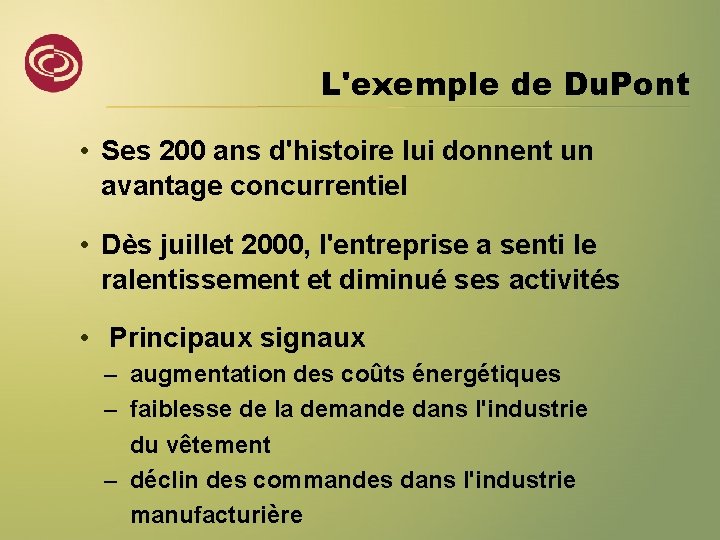 L'exemple de DuPont

• Ses 200 ans d'histoire lui donnent un avantage concurrentiel

• Dès juillet 2000, l'entreprise a senti le ralentissement et diminué ses activités

• Principaux signaux
– augmentation des coûts énergétiques
– faiblesse de la demande dans l'industrie du vêtement
– déclin des commandes dans l'industrie manufacturière